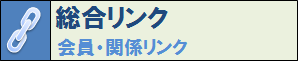 総合リンク

会員・関係リンク